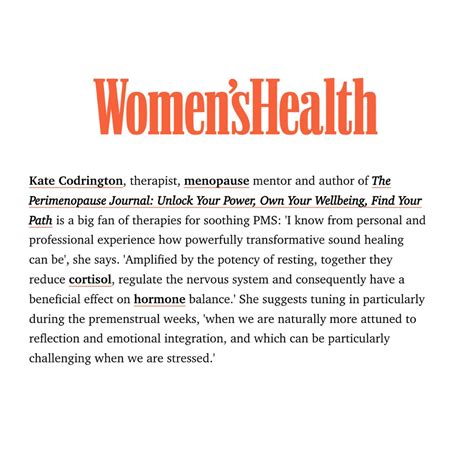 Women'sHealth

Kate Codrington, therapist, menopause mentor and author of The Perimenopause Journal: Unlock Your Power, Own Your Wellbeing, Find Your Path is a big fan of therapies for soothing PMS: 'I know from personal and professional experience how powerfully transformative sound healing can be', she says. 'Amplified by the potency of resting, together they reduce cortisol, regulate the nervous system and consequently have a beneficial effect on hormone balance.' She suggests tuning in particularly during the premenstrual weeks, 'when we are naturally more attuned to reflection and emotional integration, and which can be particularly challenging when we are stressed.'